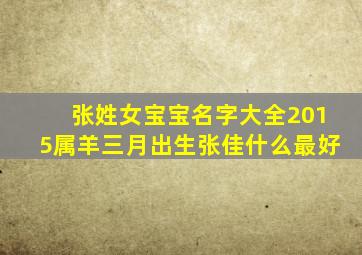 张姓女宝宝名字大全2015属羊三月出生张佳什么最好